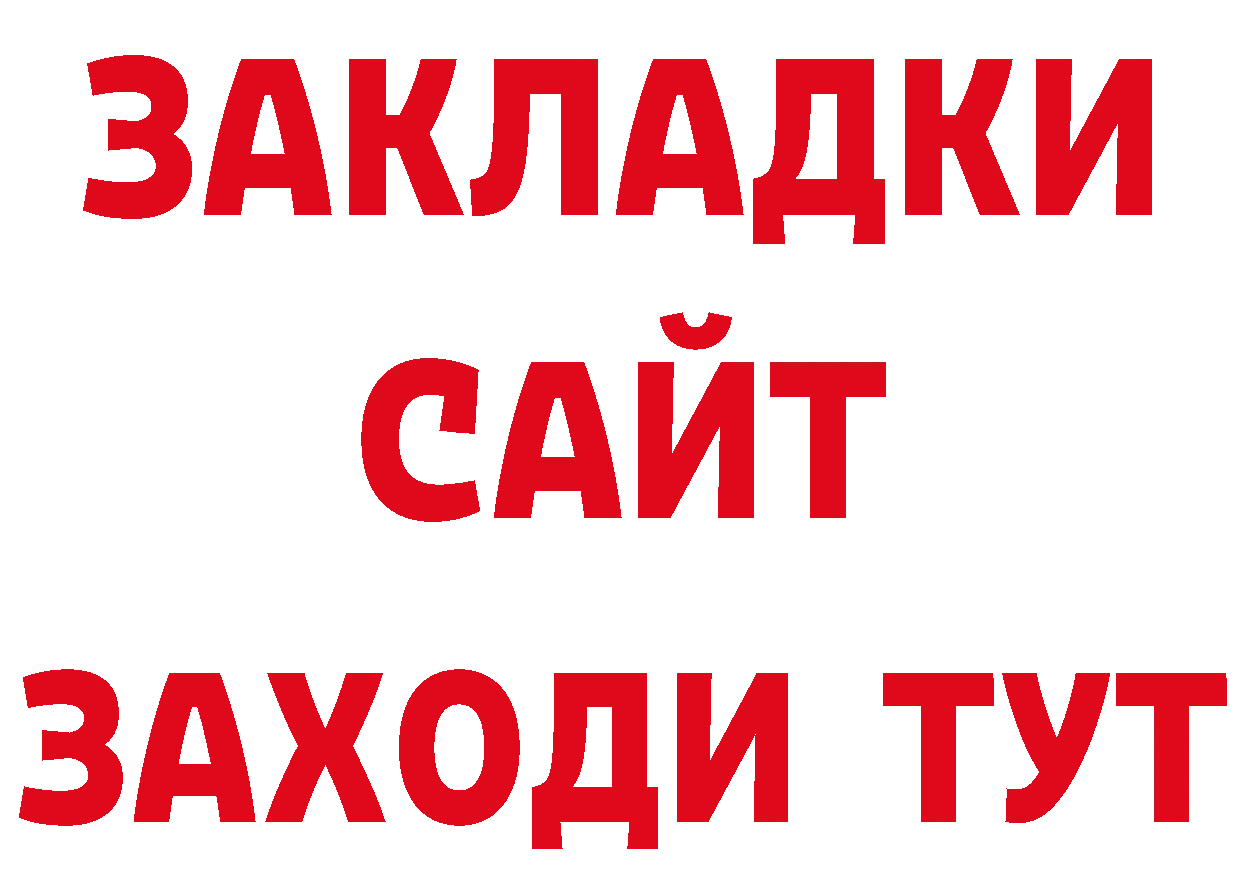 ЗАКЛАДКИ
САЙТ
ЗАХОДИ ТУТ